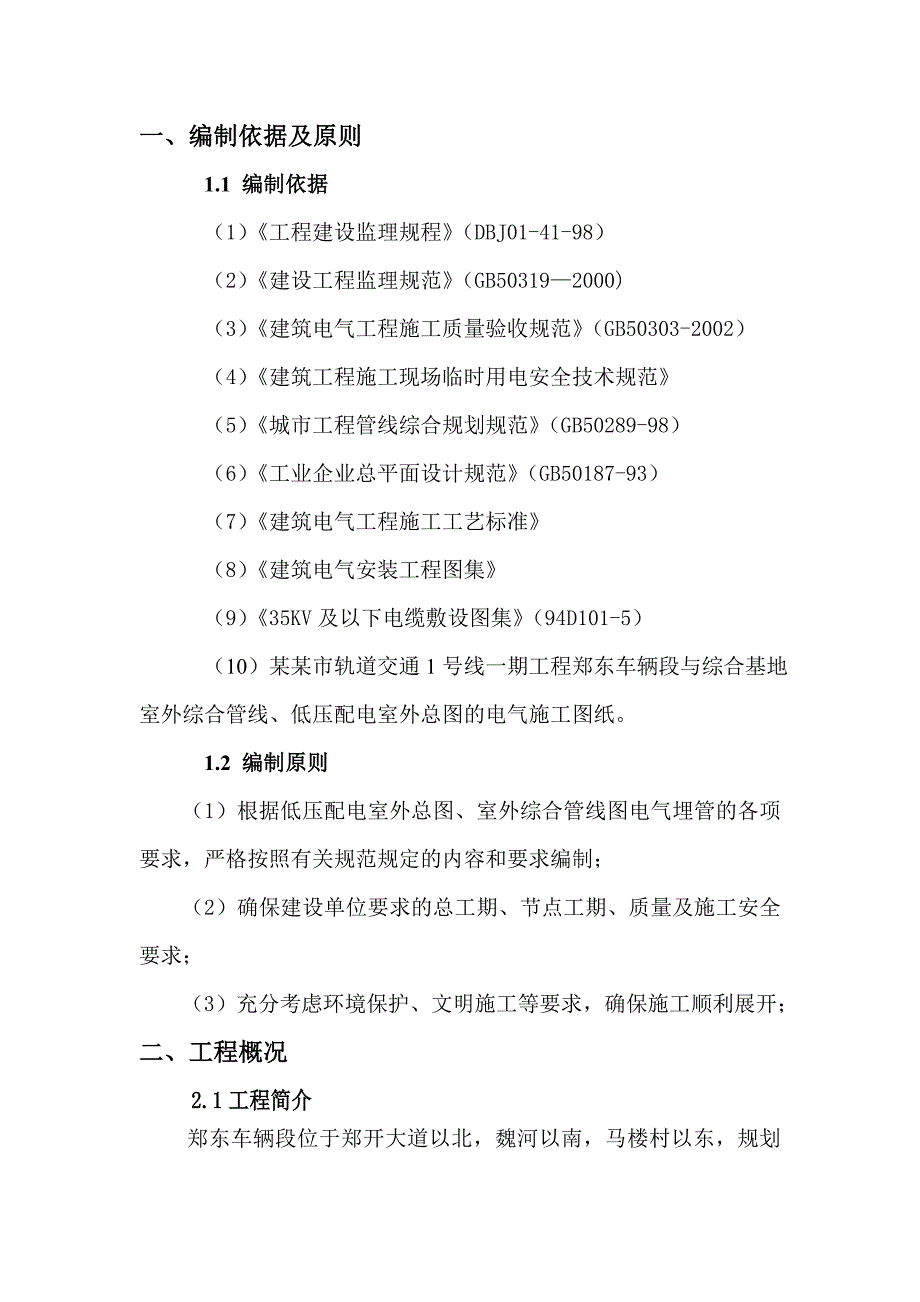 一、编制依据及原则

1.1 编制依据

（1）《工程建设监理规程》（DBJ01-41-98）

（2）《建设工程监理规范》（GB50319—2000）

（3）《建筑电气工程施工质量验收规范》（GB50303-2002）

（4）《建筑工程施工现场临时用电安全技术规范》

（5）《城市工程管线综合规划规范》（GB50289-98）

（6）《工业企业总平面设计规范》（GB50187-93）

（7）《建筑电气工程施工工艺标准》

（8）《建筑电气安装工程图集》

（9）《35KV 及以下电缆敷设图集》（94D101-5）

（10）某某市轨道交通 1 号线一期工程郑东车辆段与综合基地室外综合管线、低压配电室外总图的电气施工图纸。

1.2 编制原则

（1）根据低压配电室外总图、室外综合管线图电气埋管的各项要求，严格按照有关规范规定的内容和要求编制；

（2）确保建设单位要求的总工期、节点工期、质量及施工安全要求；

（3）充分考虑环境保护、文明施工等要求，确保施工顺利展开；

二、工程概况

2.1 工程简介

郑东车辆段位于郑开大道以北，魏河以南，马楼村以东，规划